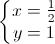 $\begin{cases} x = \frac{1}{2} \\ y = 1 \end{cases}$